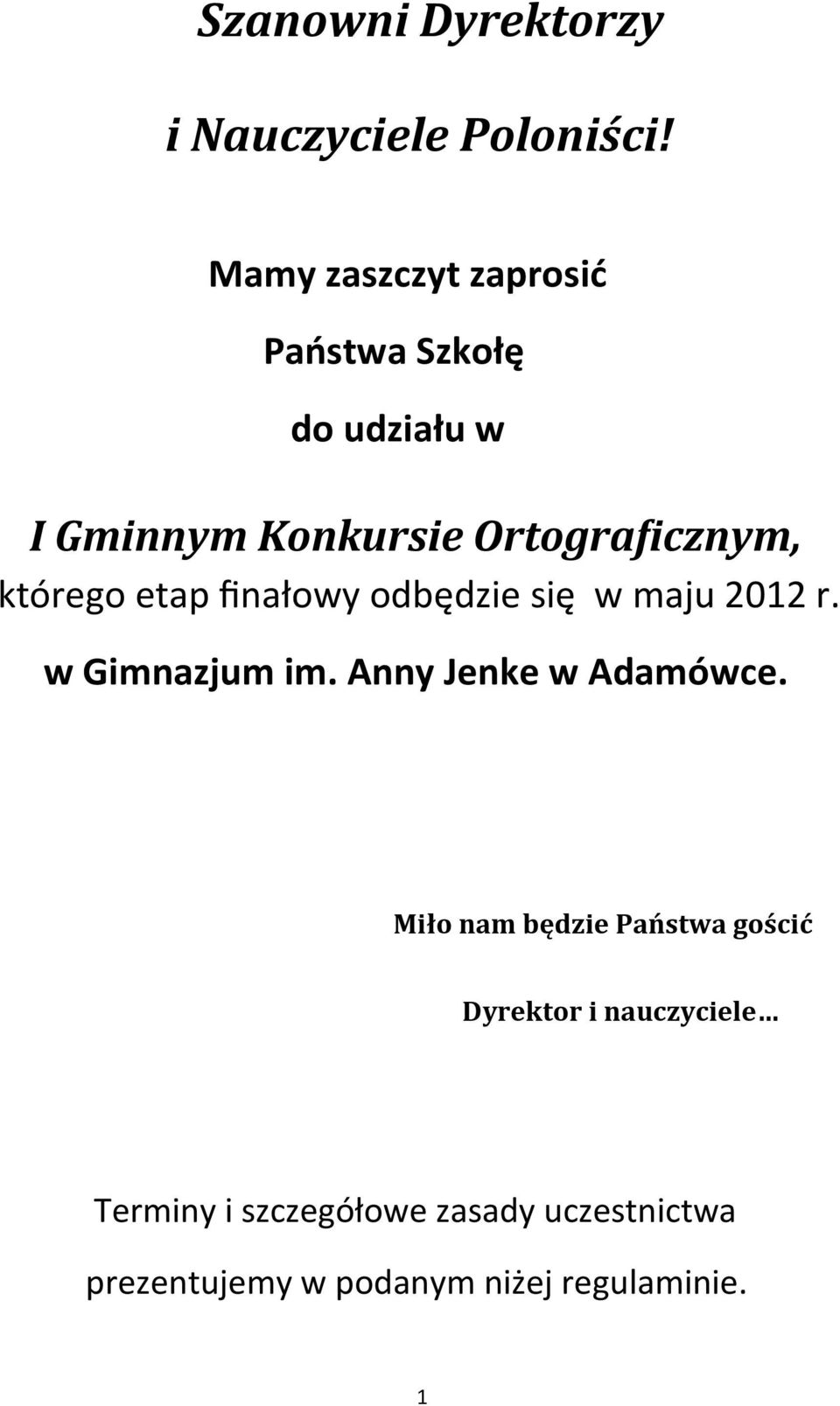 Szanowni Dyrektorzy

i Nauczyciele Poloniści!

Mamy zaszczyt zaprosić

Państwa Szkołę

do udziału w

I Gminnym Konkursie Ortograficznym,

którego etap finałowy odbędzie się w maju 2012 r.

w Gimnazjum im. Anny Jenke w Adamówce.

Miło nam będzie Państwa gościć

Dyrektor i nauczyciele…

Terminy i szczegółowe zasady uczestnictwa

prezentujemy w podanym niżej regulaminie.

1